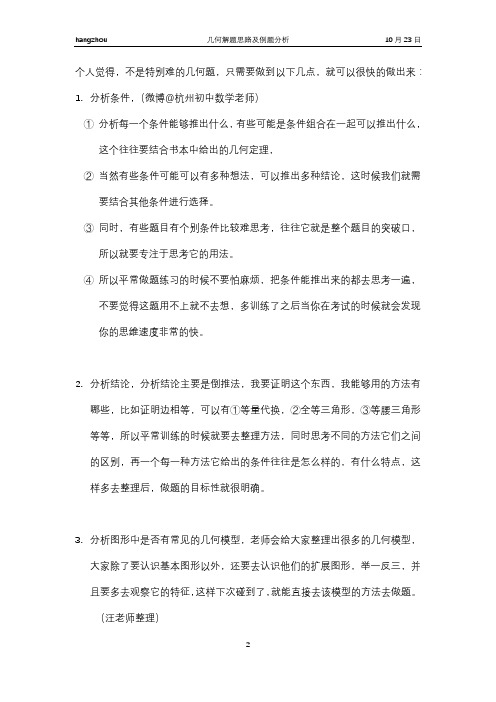 hangzhou　　几何解题思路及例题分析　　10 月 23 日

个人觉得，不是特别难的几何题，只需要做到以下几点，就可以很快的做出来：

1. 分析条件，（微博@杭州初中数学老师）

① 分析每一个条件能够推出什么，有些可能是条件组合在一起可以推出什么，这个往往要结合书本中给出的几何定理，

② 当然有些条件可能可以有多种想法，可以推出多种结论，这时候我们就需要结合其他条件进行选择。

③ 同时，有些题目有个别条件比较难思考，往往它就是整个题目的突破口，所以就要专注于思考它的用法。

④ 所以平常做题练习的时候不要怕麻烦，把条件能推出来的都去思考一遍，不要觉得这题用不上就不去想，多训练了之后当你在考试的时候就会发现你的思维速度非常的快。

2. 分析结论，分析结论主要是倒推法，我要证明这个东西，我能够用的方法有哪些，比如证明边相等，可以有①等量代换，②全等三角形，③等腰三角形等等，所以平常训练的时候就要去整理方法，同时思考不同的方法它们之间的区别，再一个每一种方法它给出的条件往往是怎么样的，有什么特点，这样多去整理后，做题的目标性就很明确。

3. 分析图形中是否有常见的几何模型，老师会给大家整理出很多的几何模型，大家除了要认识基本图形以外，还要去认识他们的扩展图形，举一反三，并且要多去观察它的特征，这样下次碰到了，就能直接去该模型的方法去做题。

（汪老师整理）

2